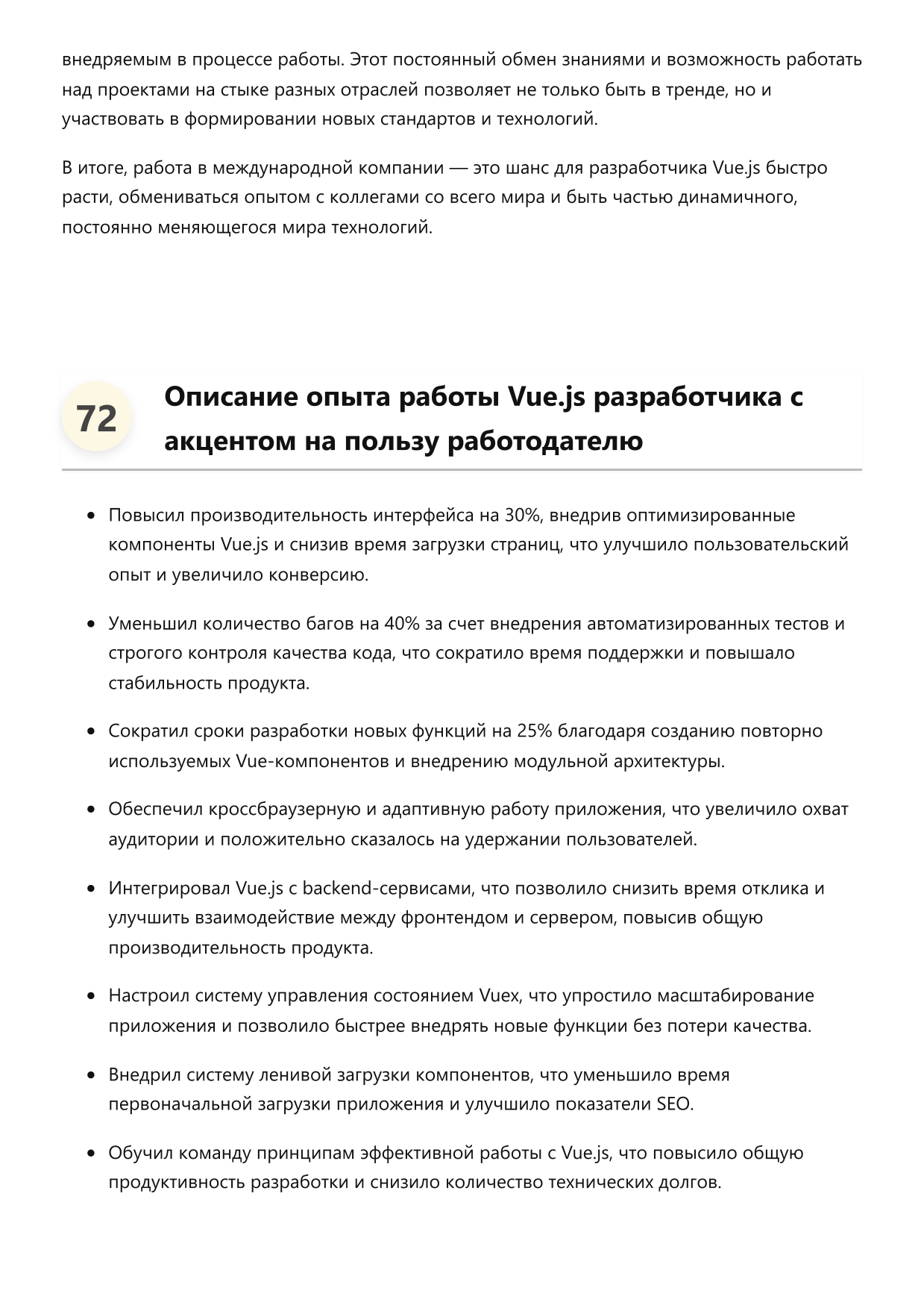 внедряемым в процессе работы. Этот постоянный обмен знаниями и возможность работать над проектами на стыке разных отраслей позволяет не только быть в тренде, но и участвовать в формировании новых стандартов и технологий.

В итоге, работа в международной компании — это шанс для разработчика Vue.js быстро расти, обмениваться опытом с коллегами со всего мира и быть частью динамичного, постоянно меняющегося мира технологий.

72

Описание опыта работы Vue.js разработчика с акцентом на пользу работодателю

• Повысил производительность интерфейса на 30%, внедрив оптимизированные компоненты Vue.js и снизив время загрузки страниц, что улучшило пользовательский опыт и увеличило конверсию.

• Уменьшил количество багов на 40% за счет внедрения автоматизированных тестов и строгого контроля качества кода, что сократило время поддержки и повышало стабильность продукта.

• Сократил сроки разработки новых функций на 25% благодаря созданию повторно используемых Vue-компонентов и внедрению модульной архитектуры.

• Обеспечил кроссбраузерную и адаптивную работу приложения, что увеличило охват аудитории и положительно сказалось на удержании пользователей.

• Интегрировал Vue.js с backend-сервисами, что позволило снизить время отклика и улучшить взаимодействие между фронтендом и сервером, повысив общую производительность продукта.

• Настроил систему управления состоянием Vuex, что упростило масштабирование приложения и позволило быстрее внедрять новые функции без потери качества.

• Внедрил систему ленивой загрузки компонентов, что уменьшило время первоначальной загрузки приложения и улучшило показатели SEO.

• Обучил команду принципам эффективной работы с Vue.js, что повысило общую продуктивность разработки и снизило количество технических долгов.